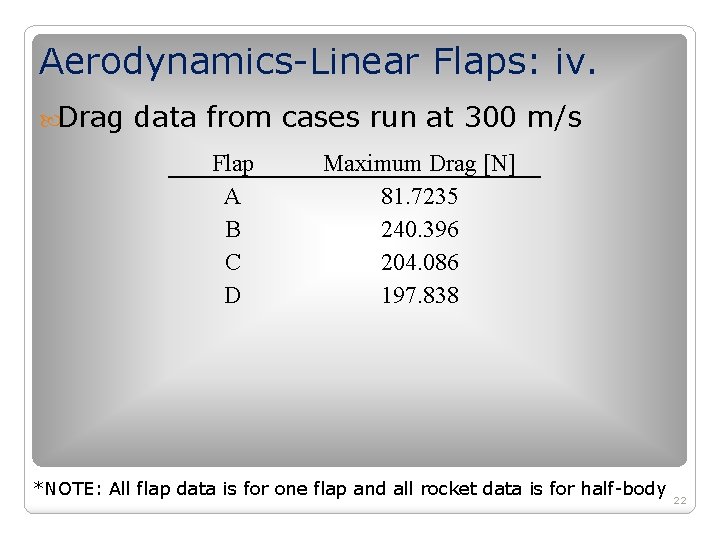 Aerodynamics-Linear Flaps: iv.

Drag data from cases run at 300 m/s

| Flap | Maximum Drag [N] |
|---|---|
| A | 81.7235 |
| B | 240.396 |
| C | 204.086 |
| D | 197.838 |

*NOTE: All flap data is for one flap and all rocket data is for half-body

22